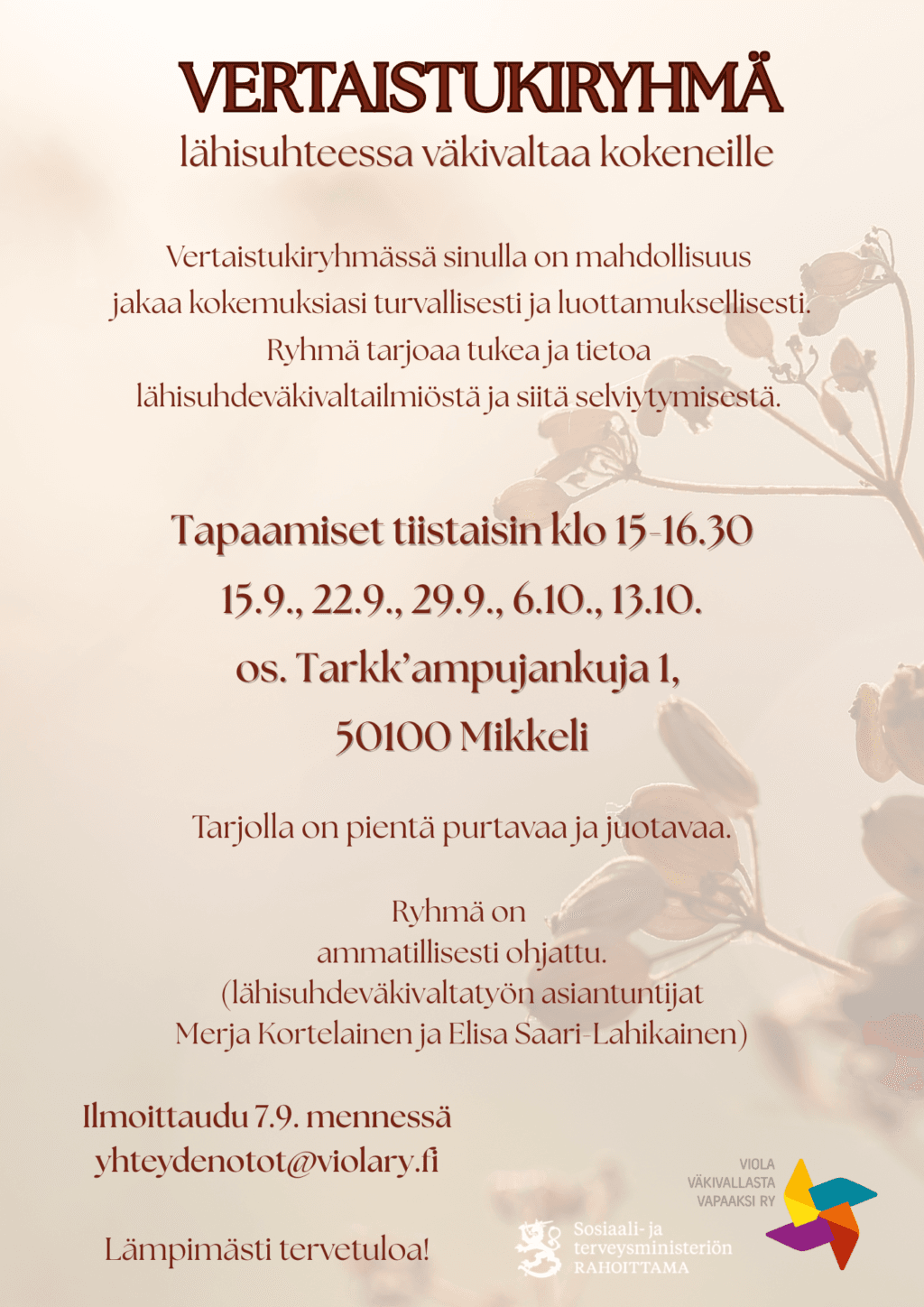 VERTAISTUKIRYHMÄ
lähisuhteessa väkivaltaa kokeneille

Vertaistukiryhmässä sinulla on mahdollisuus jakaa kokemuksiasi turvallisesti ja luottamuksellisesti. Ryhmä tarjoaa tukea ja tietoa lähisuhdeväkivaltailmiöstä ja siitä selviytymisestä.

Tapaamiset tiistaisin klo 15-16.30
15.9., 22.9., 29.9., 6.10., 13.10.
os. Tarkk'ampujankuja 1,
50100 Mikkeli

Tarjolla on pientä purtavaa ja juotavaa.

Ryhmä on ammatillisesti ohjattu. (lähisuhdeväkivaltatyön asiantuntijat Merja Kortelainen ja Elisa Saari-Lahikainen)

Ilmoittaudu 7.9. mennessä
yhteydenotot@violary.fi

Lämpimästi tervetuloa!

Sosiaali- ja terveysministeriön RAHOITTAMA

VIOLA
VÄKIVALLASTA
VAPAAKSI RY